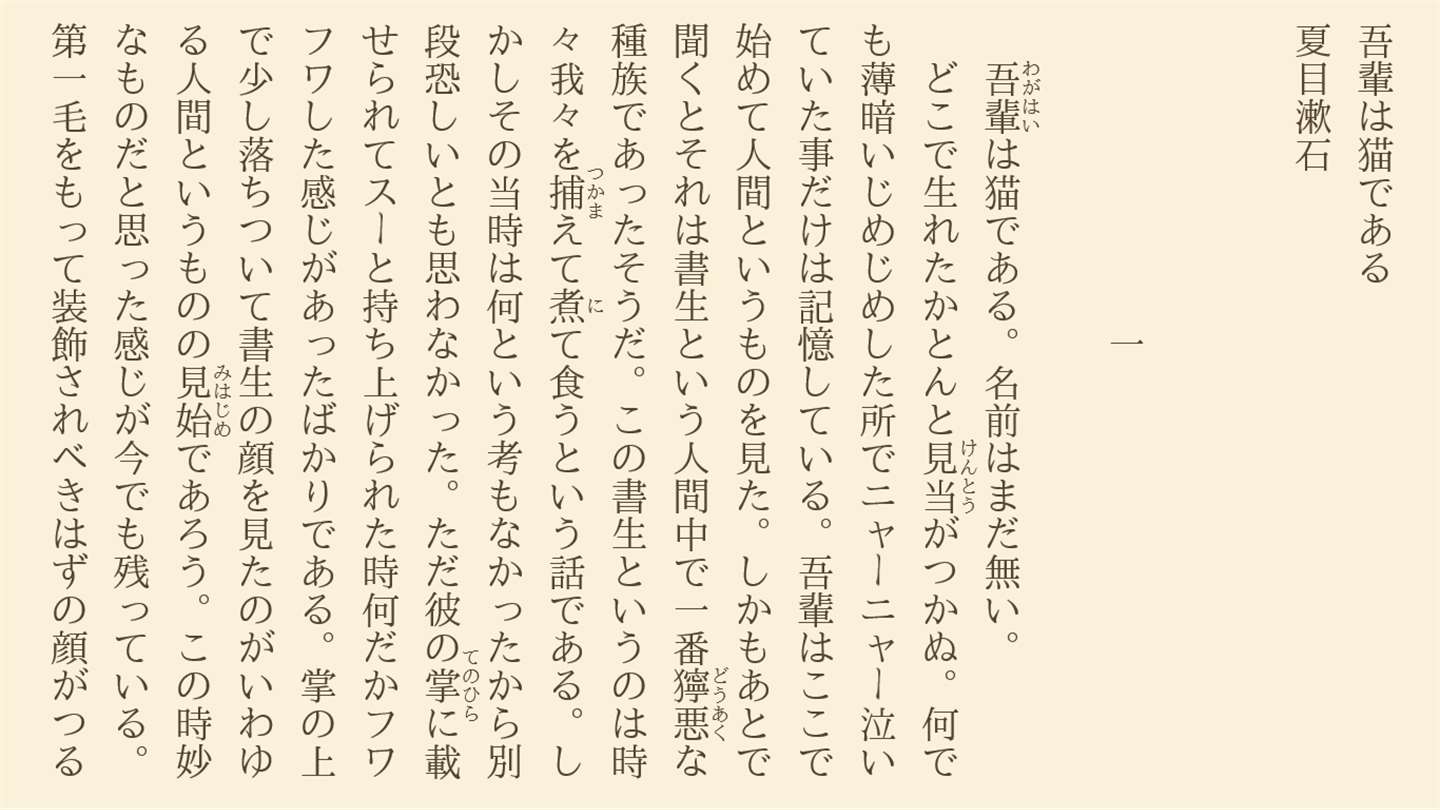 吾輩は猫である

夏目漱石

一

吾輩は猫である。名前はまだ無い。

どこで生れたかとんと見当がつかぬ。何でも薄暗いじめじめした所でニャーニャー泣いていた事だけは記憶している。吾輩はここで始めて人間というものを見た。しかもあとで聞くとそれは書生という人間中で一番獰悪な種族であったそうだ。この書生というのは時々我々を捕えて煮て食うという話である。しかしその当時は何という考もなかったから別段恐しいとも思わなかった。ただ彼の掌に載せられてスーと持ち上げられた時何だかフワフワした感じがあったばかりである。掌の上で少し落ちついて書生の顔を見たのがいわゆる人間というものの見始であろう。この時妙なものだと思った感じが今でも残っている。第一毛をもって装飾されべきはずの顔がつる